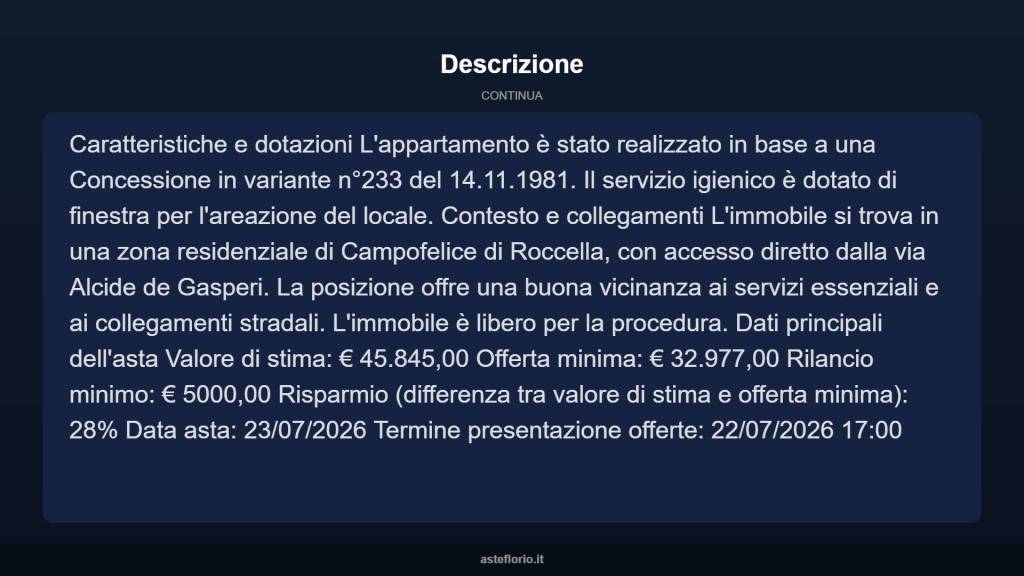 Descrizione

CONTINUA

Caratteristiche e dotazioni L'appartamento è stato realizzato in base a una Concessione in variante n°233 del 14.11.1981. Il servizio igienico è dotato di finestra per l'areazione del locale. Contesto e collegamenti L'immobile si trova in una zona residenziale di Campofelice di Roccella, con accesso diretto dalla via Alcide de Gasperi. La posizione offre una buona vicinanza ai servizi essenziali e ai collegamenti stradali. L'immobile è libero per la procedura. Dati principali dell'asta Valore di stima: € 45.845,00 Offerta minima: € 32.977,00 Rilancio minimo: € 5000,00 Risparmio (differenza tra valore di stima e offerta minima): 28% Data asta: 23/07/2026 Termine presentazione offerte: 22/07/2026 17:00

asteflorio.it